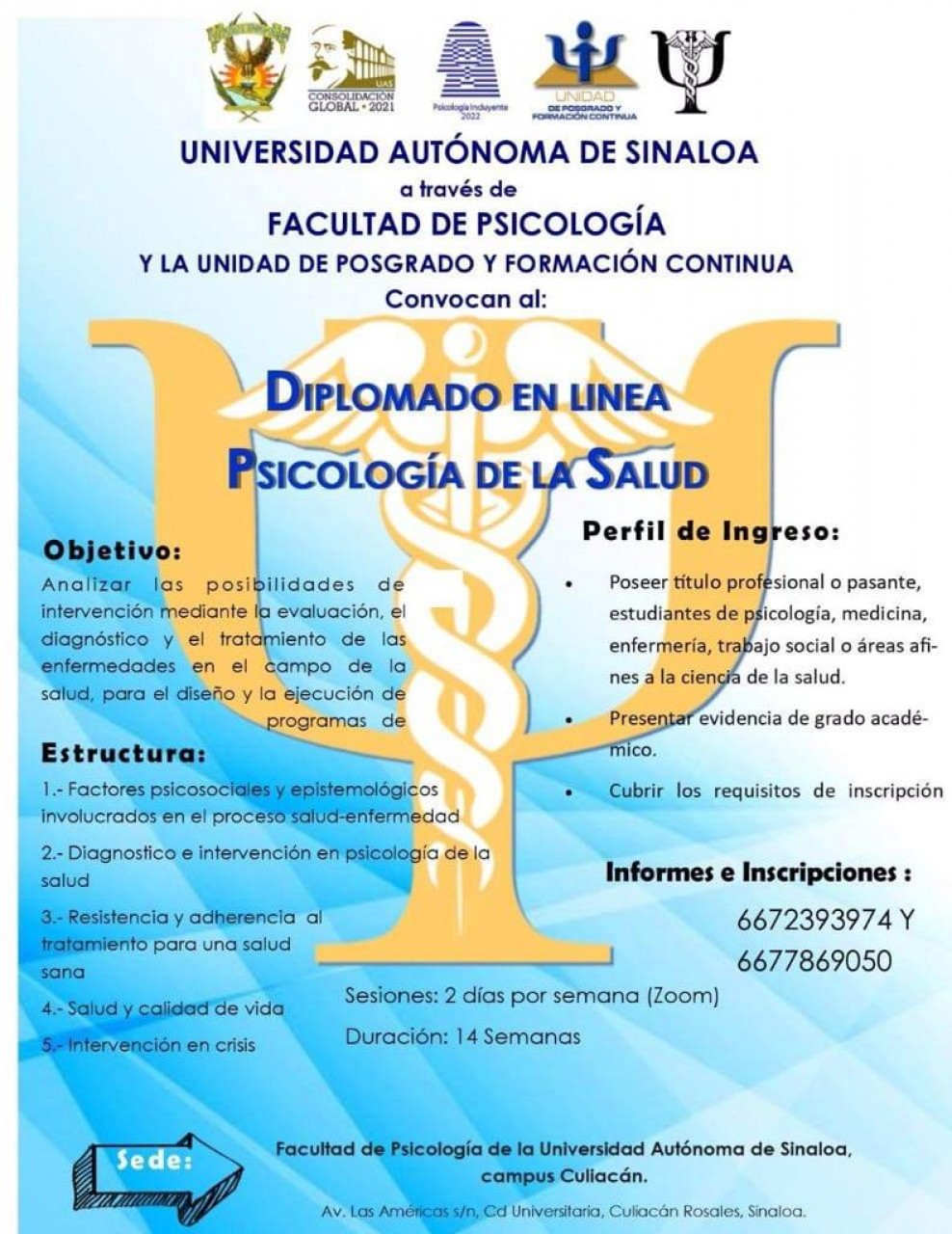 UAS
CONSOLIDACIÓN GLOBAL • 2021

Psicología Incluyente 2022

UNIDAD DE POSGRADO Y FORMACIÓN CONTINUA

UNIVERSIDAD AUTÓNOMA DE SINALOA
a través de
FACULTAD DE PSICOLOGÍA
Y LA UNIDAD DE POSGRADO Y FORMACIÓN CONTINUA
Convocan al:

DIPLOMADO EN LINEA
PSICOLOGÍA DE LA SALUD

Objetivo:
Analizar las posibilidades de intervención mediante la evaluación, el diagnóstico y el tratamiento de las enfermedades en el campo de la salud, para el diseño y la ejecución de programas de

Estructura:
1.- Factores psicosociales y epistemológicos involucrados en el proceso salud-enfermedad
2.- Diagnostico e intervención en psicología de la salud
3.- Resistencia y adherencia al tratamiento para una salud sana
4.- Salud y calidad de vida
5.- Intervención en crisis

Perfil de Ingreso:
• Poseer título profesional o pasante, estudiantes de psicología, medicina, enfermería, trabajo social o áreas afines a la ciencia de la salud.
• Presentar evidencia de grado académico.
• Cubrir los requisitos de inscripción

Informes e Inscripciones :
6672393974 Y
6677869050

Sesiones: 2 días por semana (Zoom)
Duración: 14 Semanas

Sede:
Facultad de Psicología de la Universidad Autónoma de Sinaloa, campus Culiacán.
Av. Las Américas s/n, Cd Universitaria, Culiacán Rosales, Sinaloa.